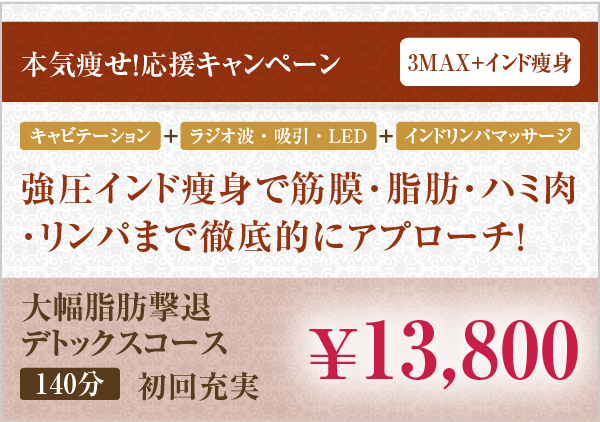 本気痩せ!応援キャンペーン

3MAX+インド痩身

キャビテーション + ラジオ波・吸引・LED + インドリンパマッサージ

強圧インド痩身で筋膜・脂肪・ハミ肉・リンパまで徹底的にアプローチ!

大幅脂肪撃退
デトックスコース
140分 初回充実

¥13,800